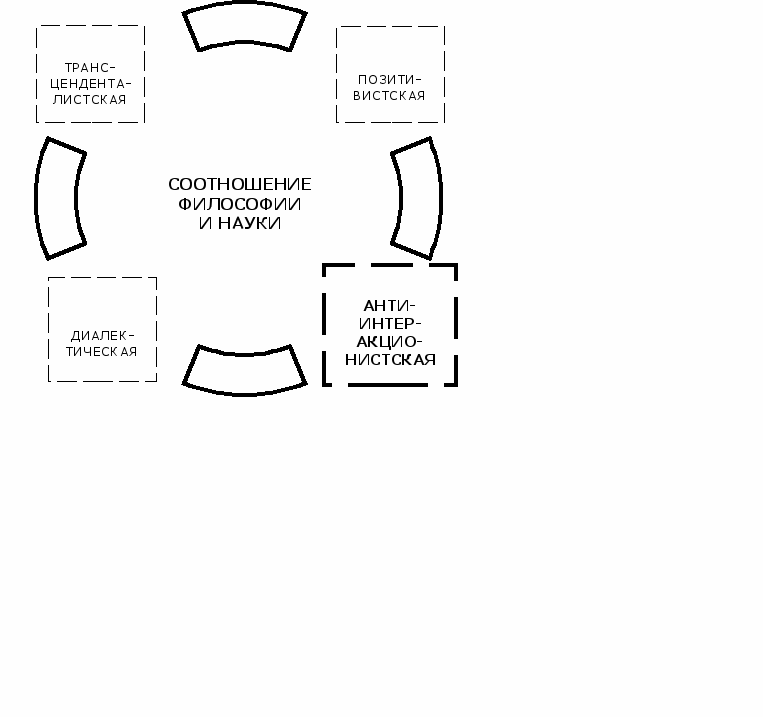 ТРАНСЦЕНДЕНТАЛИСТСКАЯ

ПОЗИТИВИСТСКАЯ

СООТНОШЕНИЕ ФИЛОСОФИИ И НАУКИ

ДИАЛЕКТИЧЕСКАЯ

АНТИИНТЕРАКЦИОНИСТСКАЯ